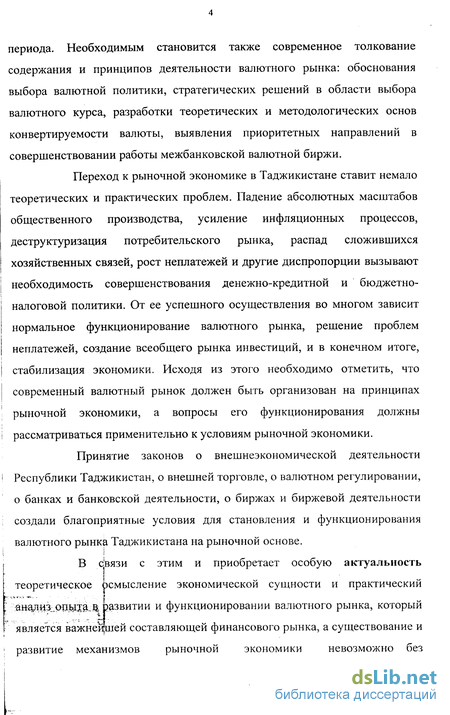 4

периода. Необходимым становится также современное толкование содержания и принципов деятельности валютного рынка: обоснования выбора валютной политики, стратегических решений в области выбора валютного курса, разработки теоретических и методологических основ конвертируемости валюты, выявления приоритетных направлений в совершенствовании работы межбанковской валютной биржи.

Переход к рыночной экономике в Таджикистане ставит немало теоретических и практических проблем. Падение абсолютных масштабов общественного производства, усиление инфляционных процессов, деструктуризация потребительского рынка, распад сложившихся хозяйственных связей, рост неплатежей и другие диспропорции вызывают необходимость совершенствования денежно-кредитной и бюджетно-налоговой политики. От ее успешного осуществления во многом зависит нормальное функционирование валютного рынка, решение проблем неплатежей, создание всеобщего рынка инвестиций, и в конечном итоге, стабилизация экономики. Исходя из этого необходимо отметить, что современный валютный рынок должен быть организован на принципах рыночной экономики, а вопросы его функционирования должны рассматриваться применительно к условиям рыночной экономики.

Принятие законов о внешнеэкономической деятельности Республики Таджикистан, о внешней торговле, о валютном регулировании, о банках и банковской деятельности, о биржах и биржевой деятельности создали благоприятные условия для становления и функционирования валютного рынка Таджикистана на рыночной основе.

В связи с этим и приобретает особую актуальность теоретическое осмысление экономической сущности и практический анализ опыта в развитии и функционировании валютного рынка, который является важнейшей составляющей финансового рынка, а существование и развитие механизмов рыночной экономики невозможно без

dsLib.net
библиотека диссертаций